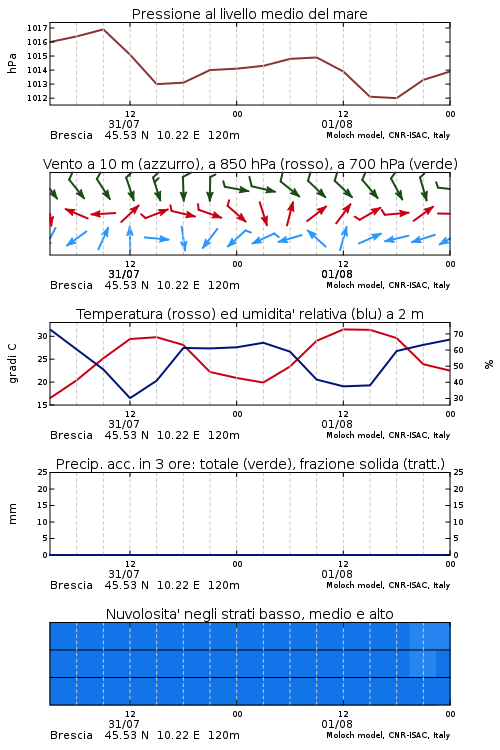 Pressione al livello medio del mare

hPa
1017
1016
1015
1014
1013
1012

12
31/07
00
12
01/08
00

Brescia 45.53 N 10.22 E 120m
Moloch model, CNR-ISAC, Italy

Vento a 10 m (azzurro), a 850 hPa (rosso), a 700 hPa (verde)

12
31/07
00
12
01/08
00

Brescia 45.53 N 10.22 E 120m
Moloch model, CNR-ISAC, Italy

Temperatura (rosso) ed umidita' relativa (blu) a 2 m

gradi C
30
25
20
15

%
70
60
50
40
30

12
31/07
00
12
01/08
00

Brescia 45.53 N 10.22 E 120m
Moloch model, CNR-ISAC, Italy

Precip. acc. in 3 ore: totale (verde), frazione solida (tratt.)

mm
25
20
15
10
5
0

25
20
15
10
5
0

12
31/07
00
12
01/08
00

Brescia 45.53 N 10.22 E 120m
Moloch model, CNR-ISAC, Italy

Nuvolosita' negli strati basso, medio e alto

12
31/07
00
12
01/08
00

Brescia 45.53 N 10.22 E 120m
Moloch model, CNR-ISAC, Italy